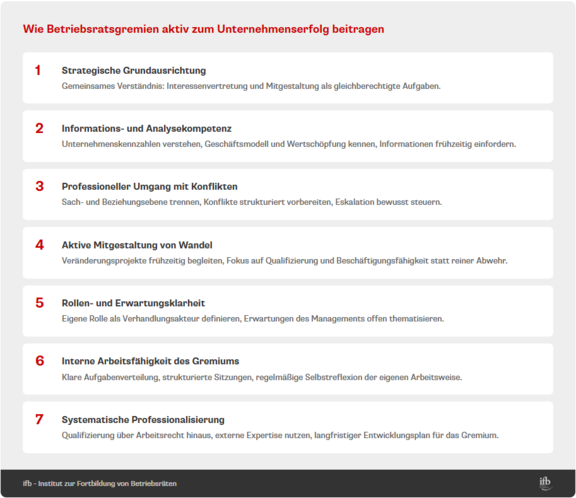 Wie Betriebsratsgremien aktiv zum Unternehmenserfolg beitragen

1
Strategische Grundausrichtung
Gemeinsames Verständnis: Interessenvertretung und Mitgestaltung als gleichberechtigte Aufgaben.

2
Informations- und Analysekompetenz
Unternehmenskennzahlen verstehen, Geschäftsmodell und Wertschöpfung kennen, Informationen frühzeitig einfordern.

3
Professioneller Umgang mit Konflikten
Sach- und Beziehungsebene trennen, Konflikte strukturiert vorbereiten, Eskalation bewusst steuern.

4
Aktive Mitgestaltung von Wandel
Veränderungsprojekte frühzeitig begleiten, Fokus auf Qualifizierung und Beschäftigungsfähigkeit statt reiner Abwehr.

5
Rollen- und Erwartungsklarheit
Eigene Rolle als Verhandlungsakteur definieren, Erwartungen des Managements offen thematisieren.

6
Interne Arbeitsfähigkeit des Gremiums
Klare Aufgabenverteilung, strukturierte Sitzungen, regelmäßige Selbstreflexion der eigenen Arbeitsweise.

7
Systematische Professionalisierung
Qualifizierung über Arbeitsrecht hinaus, externe Expertise nutzen, langfristiger Entwicklungsplan für das Gremium.

ifb - Institut zur Fortbildung von Betriebsräten

ifb